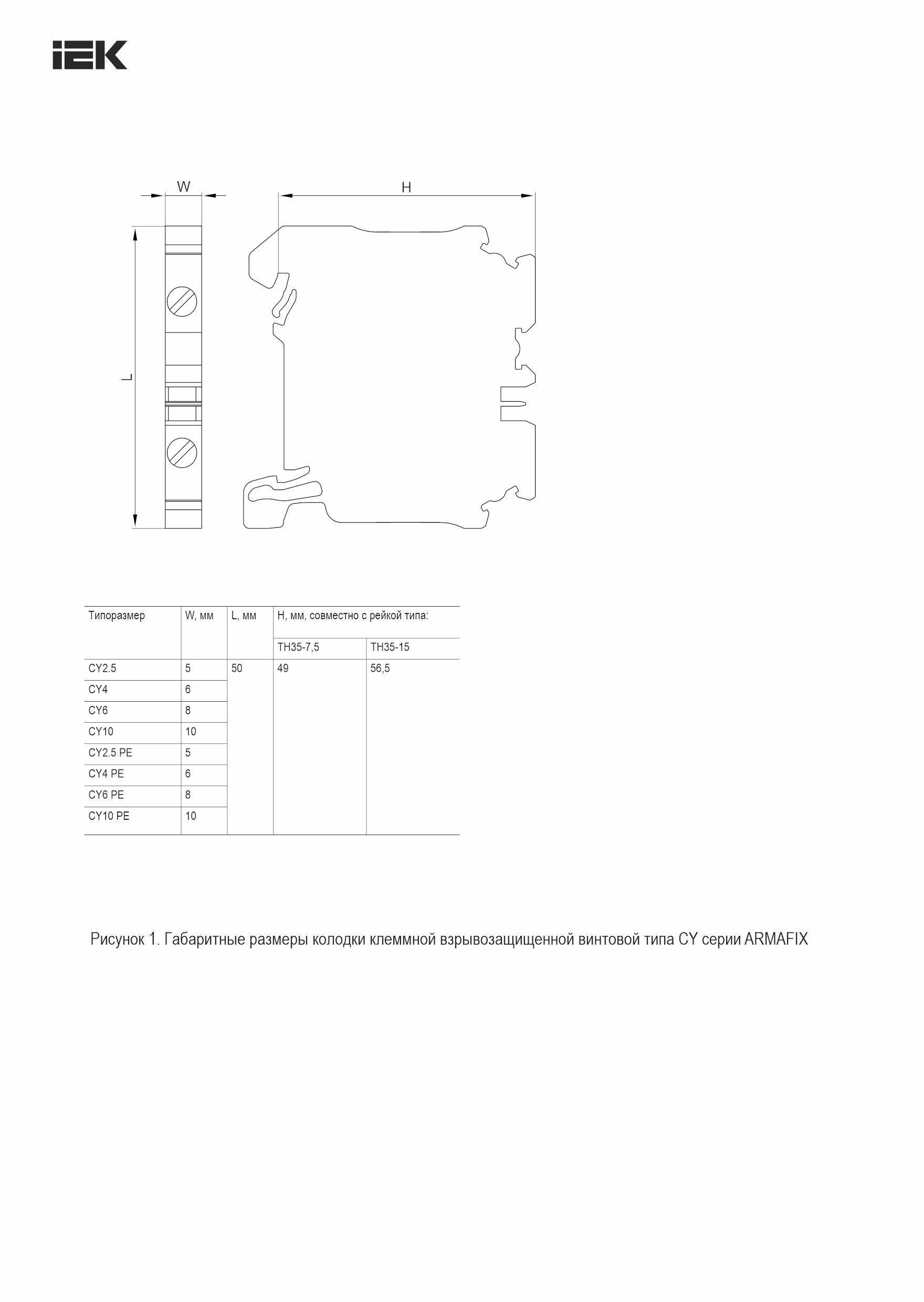 IEK

W

H

L

| Типоразмер | W, мм | L, мм | H, мм, совместно с рейкой типа: | |
|---|---|---|---|---|
| | | | TH35-7,5 | TH35-15 |
| CY2.5 | 5 | 50 | 49 | 56,5 |
| CY4 | 6 | | | |
| CY6 | 8 | | | |
| CY10 | 10 | | | |
| CY2.5 PE | 5 | | | |
| CY4 PE | 6 | | | |
| CY6 PE | 8 | | | |
| CY10 PE | 10 | | | |

Рисунок 1. Габаритные размеры колодки клеммной взрывозащищенной винтовой типа CY серии ARMAFIX